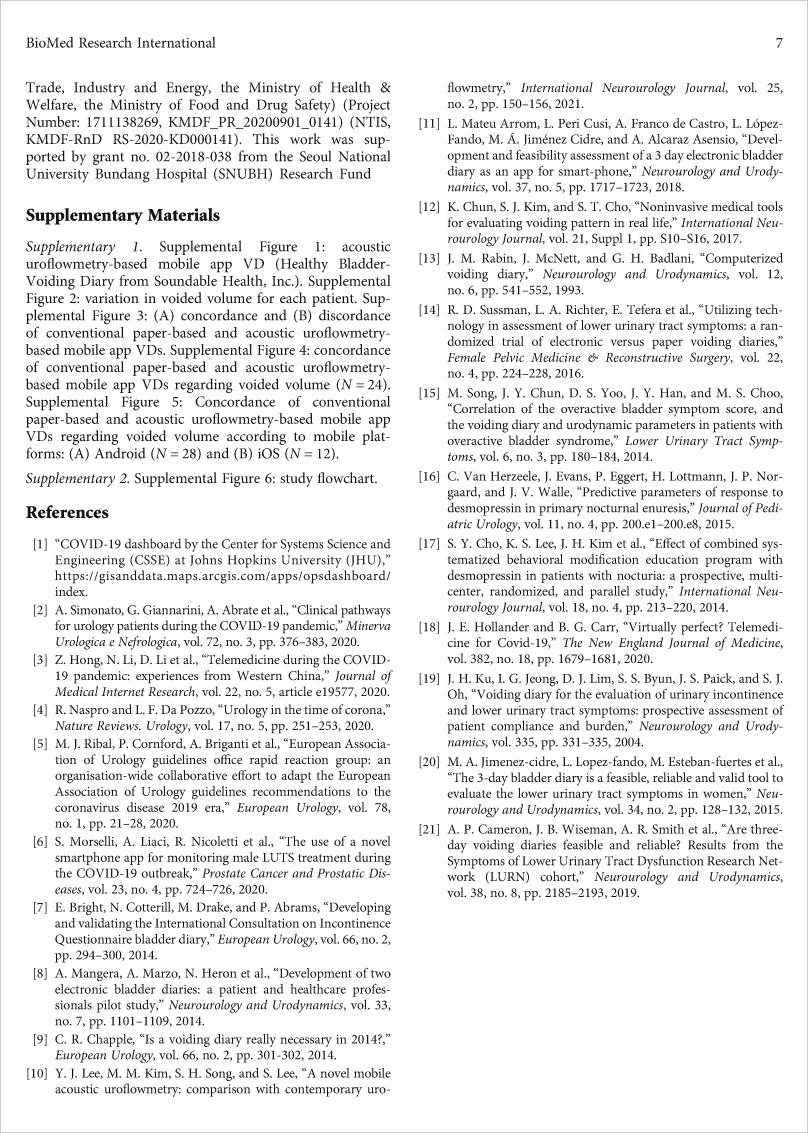 BioMed Research International

7

Trade, Industry and Energy, the Ministry of Health & Welfare, the Ministry of Food and Drug Safety) (Project Number: 1711138269, KMDF_PR_20200901_0141) (NTIS, KMDF-RnD RS-2020-KD000141). This work was supported by grant no. 02-2018-038 from the Seoul National University Bundang Hospital (SNUBH) Research Fund

Supplementary Materials

Supplementary 1. Supplemental Figure 1: acoustic uroflowmetry-based mobile app VD (Healthy Bladder-Voiding Diary from Soundable Health, Inc.). Supplemental Figure 2: variation in voided volume for each patient. Supplemental Figure 3: (A) concordance and (B) discordance of conventional paper-based and acoustic uroflowmetry-based mobile app VDs. Supplemental Figure 4: concordance of conventional paper-based and acoustic uroflowmetry-based mobile app VDs regarding voided volume ($N = 24$). Supplemental Figure 5: Concordance of conventional paper-based and acoustic uroflowmetry-based mobile app VDs regarding voided volume according to mobile platforms: (A) Android ($N = 28$) and (B) iOS ($N = 12$).

Supplementary 2. Supplemental Figure 6: study flowchart.

References

[1] "COVID-19 dashboard by the Center for Systems Science and Engineering (CSSE) at Johns Hopkins University (JHU)," https://gisanddata.maps.arcgis.com/apps/opsdashboard/index.

[2] A. Simonato, G. Giannarini, A. Abrate et al., "Clinical pathways for urology patients during the COVID-19 pandemic," Minerva Urologica e Nefrologica, vol. 72, no. 3, pp. 376–383, 2020.

[3] Z. Hong, N. Li, D. Li et al., "Telemedicine during the COVID-19 pandemic: experiences from Western China," Journal of Medical Internet Research, vol. 22, no. 5, article e19577, 2020.

[4] R. Naspro and L. F. Da Pozzo, "Urology in the time of corona," Nature Reviews. Urology, vol. 17, no. 5, pp. 251–253, 2020.

[5] M. J. Ribal, P. Cornford, A. Briganti et al., "European Association of Urology guidelines office rapid reaction group: an organisation-wide collaborative effort to adapt the European Association of Urology guidelines recommendations to the coronavirus disease 2019 era," European Urology, vol. 78, no. 1, pp. 21–28, 2020.

[6] S. Morselli, A. Liaci, R. Nicoletti et al., "The use of a novel smartphone app for monitoring male LUTS treatment during the COVID-19 outbreak," Prostate Cancer and Prostatic Diseases, vol. 23, no. 4, pp. 724–726, 2020.

[7] E. Bright, N. Cotterill, M. Drake, and P. Abrams, "Developing and validating the International Consultation on Incontinence Questionnaire bladder diary," European Urology, vol. 66, no. 2, pp. 294–300, 2014.

[8] A. Mangera, A. Marzo, N. Heron et al., "Development of two electronic bladder diaries: a patient and healthcare professionals pilot study," Neurourology and Urodynamics, vol. 33, no. 7, pp. 1101–1109, 2014.

[9] C. R. Chapple, "Is a voiding diary really necessary in 2014?," European Urology, vol. 66, no. 2, pp. 301-302, 2014.

[10] Y. J. Lee, M. M. Kim, S. H. Song, and S. Lee, "A novel mobile acoustic uroflowmetry: comparison with contemporary uroflowmetry," International Neurourology Journal, vol. 25, no. 2, pp. 150–156, 2021.

[11] L. Mateu Arrom, L. Peri Cusi, A. Franco de Castro, L. López-Fando, M. Á. Jiménez Cidre, and A. Alcaraz Asensio, "Development and feasibility assessment of a 3 day electronic bladder diary as an app for smart-phone," Neurourology and Urodynamics, vol. 37, no. 5, pp. 1717–1723, 2018.

[12] K. Chun, S. J. Kim, and S. T. Cho, "Noninvasive medical tools for evaluating voiding pattern in real life," International Neurourology Journal, vol. 21, Suppl 1, pp. S10–S16, 2017.

[13] J. M. Rabin, J. McNett, and G. H. Badlani, "Computerized voiding diary," Neurourology and Urodynamics, vol. 12, no. 6, pp. 541–552, 1993.

[14] R. D. Sussman, L. A. Richter, E. Tefera et al., "Utilizing technology in assessment of lower urinary tract symptoms: a randomized trial of electronic versus paper voiding diaries," Female Pelvic Medicine & Reconstructive Surgery, vol. 22, no. 4, pp. 224–228, 2016.

[15] M. Song, J. Y. Chun, D. S. Yoo, J. Y. Han, and M. S. Choo, "Correlation of the overactive bladder symptom score, and the voiding diary and urodynamic parameters in patients with overactive bladder syndrome," Lower Urinary Tract Symptoms, vol. 6, no. 3, pp. 180–184, 2014.

[16] C. Van Herzeele, J. Evans, P. Eggert, H. Lottmann, J. P. Norgaard, and J. V. Walle, "Predictive parameters of response to desmopressin in primary nocturnal enuresis," Journal of Pediatric Urology, vol. 11, no. 4, pp. 200.e1–200.e8, 2015.

[17] S. Y. Cho, K. S. Lee, J. H. Kim et al., "Effect of combined systematized behavioral modification education program with desmopressin in patients with nocturia: a prospective, multicenter, randomized, and parallel study," International Neurourology Journal, vol. 18, no. 4, pp. 213–220, 2014.

[18] J. E. Hollander and B. G. Carr, "Virtually perfect? Telemedicine for Covid-19," The New England Journal of Medicine, vol. 382, no. 18, pp. 1679–1681, 2020.

[19] J. H. Ku, I. G. Jeong, D. J. Lim, S. S. Byun, J. S. Paick, and S. J. Oh, "Voiding diary for the evaluation of urinary incontinence and lower urinary tract symptoms: prospective assessment of patient compliance and burden," Neurourology and Urodynamics, vol. 335, pp. 331–335, 2004.

[20] M. A. Jimenez-cidre, L. Lopez-fando, M. Esteban-fuertes et al., "The 3-day bladder diary is a feasible, reliable and valid tool to evaluate the lower urinary tract symptoms in women," Neurourology and Urodynamics, vol. 34, no. 2, pp. 128–132, 2015.

[21] A. P. Cameron, J. B. Wiseman, A. R. Smith et al., "Are three-day voiding diaries feasible and reliable? Results from the Symptoms of Lower Urinary Tract Dysfunction Research Network (LURN) cohort," Neurourology and Urodynamics, vol. 38, no. 8, pp. 2185–2193, 2019.